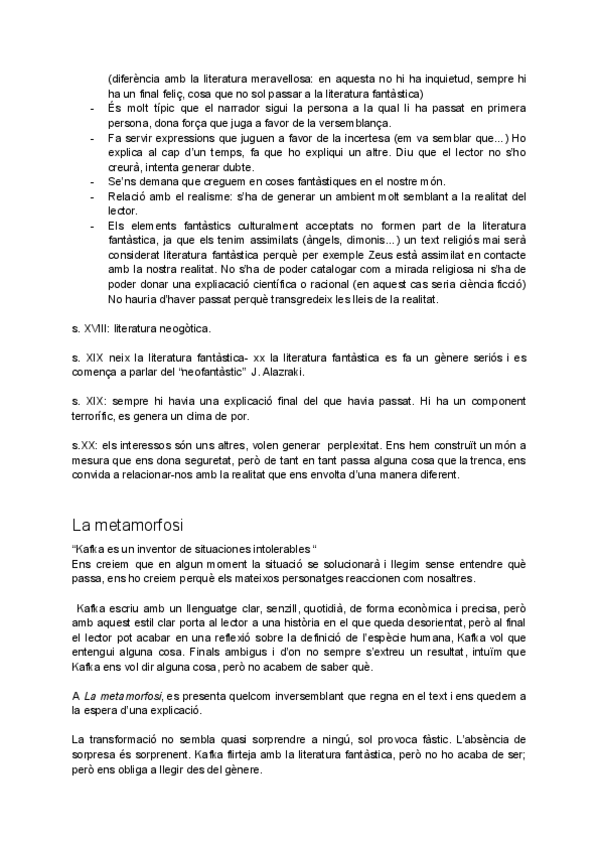 (diferència amb la literatura meravellosa: en aquesta no hi ha inquietud, sempre hi ha un final feliç, cosa que no sol passar a la literatura fantàstica)

- És molt típic que el narrador sigui la persona a la qual li ha passat en primera persona, dona força que juga a favor de la versemblança.
- Fa servir expressions que juguen a favor de la incertesa (em va semblar que...) Ho explica al cap d'un temps, fa que ho expliqui un altre. Diu que el lector no s'ho creurà, intenta generar dubte.
- Se'ns demana que creguem en coses fantàstiques en el nostre món.
- Relació amb el realisme: s'ha de generar un ambient molt semblant a la realitat del lector.
- Els elements fantàstics culturalment acceptats no formen part de la literatura fantàstica, ja que els tenim assimilats (àngels, dimonis...) un text religiós mai serà considerat literatura fantàstica perquè per exemple Zeus està assimilat en contacte amb la nostra realitat. No s'ha de poder catalogar com a mirada religiosa ni s'ha de poder donar una expliacació científica o racional (en aquest cas seria ciència ficció) No hauria d'haver passat perquè transgredeix les lleis de la realitat.

s. XVIII: literatura neogòtica.

s. XIX neix la literatura fantàstica- xx la literatura fantàstica es fa un gènere seriós i es comença a parlar del "neofantàstic" J. Alazraki.

s. XIX: sempre hi havia una explicació final del que havia passat. Hi ha un component terrorífic, es genera un clima de por.

s.XX: els interessos són uns altres, volen generar perplexitat. Ens hem construït un món a mesura que ens dona seguretat, però de tant en tant passa alguna cosa que la trenca, ens convida a relacionar-nos amb la realitat que ens envolta d'una manera diferent.

La metamorfosi

"Kafka es un inventor de situaciones intolerables "
Ens creiem que en algun moment la situació se solucionarà i llegim sense entendre què passa, ens ho creiem perquè els mateixos personatges reaccionen com nosaltres.

Kafka escriu amb un llenguatge clar, senzill, quotidià, de forma econòmica i precisa, però amb aquest estil clar porta al lector a una història en el que queda desorientat, però al final el lector pot acabar en una reflexió sobre la definició de l'espècie humana, Kafka vol que entengui alguna cosa. Finals ambigus i d'on no sempre s'extreu un resultat, intuïm que Kafka ens vol dir alguna cosa, però no acabem de saber què.

A La metamorfosi, es presenta quelcom inversemblant que regna en el text i ens quedem a la espera d'una explicació.

La transformació no sembla quasi sorprendre a ningú, sol provoca fàstic. L'absència de sorpresa és sorprenent. Kafka flirteja amb la literatura fantàstica, però no ho acaba de ser; però ens obliga a llegir des del gènere.